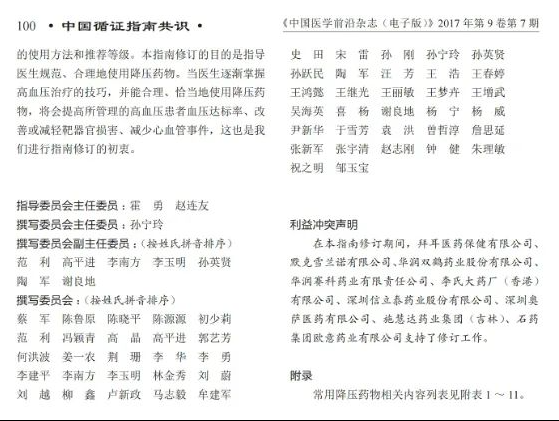 100 • 中国循证指南共识 •

《中国医学前沿杂志（电子版）》2017 年第 9 卷第 7 期

的使用方法和推荐等级。本指南修订的目的是指导医生规范、合理地使用降压药物。当医生逐渐掌握高血压治疗的技巧，并能合理、恰当地使用降压药物，将会提高所管理的高血压患者血压达标率、改善或减轻靶器官损害、减少心血管事件，这也是我们进行指南修订的初衷。

指导委员会主任委员：霍　勇　赵连友
撰写委员会主任委员：孙宁玲
撰写委员会副主任委员：（按姓氏拼音排序）
范　利　高平进　李南方　李玉明　孙英贤
陶　军　谢良地
撰写委员会：（按姓氏拼音排序）
蔡　军　陈鲁原　陈晓平　陈源源　初少莉
范　利　冯颖青　高　晶　高平进　郭艺芳
何洪波　姜一农　荆　珊　李　华　李　勇
李建平　李南方　李玉明　林金秀　刘　蔚
刘　越　柳　鑫　卢新政　马志毅　牟建军
史　田　宋　雷　孙　刚　孙宁玲　孙英贤
孙跃民　陶　军　汪　芳　王　浩　王春婷
王鸿懿　王继光　王丽敏　王梦卉　王增武
吴海英　喜　杨　谢良地　杨　宁　杨　威
尹新华　于雪芳　袁　洪　曾哲淳　詹思延
张新军　张宇清　赵志刚　钟　健　朱理敏
祝之明　邹玉宝

利益冲突声明
在本指南修订期间，拜耳医药保健有限公司、默克雪兰诺有限公司、华润双鹤药业股份有限公司、华润赛科药业有限责任公司、李氏大药厂（香港）有限公司、深圳信立泰药业股份有限公司、深圳奥萨医药有限公司、施慧达药业集团（吉林）、石药集团欧意药业有限公司支持了修订工作。

附录
常用降压药物相关内容列表见附表 1 ～ 11。